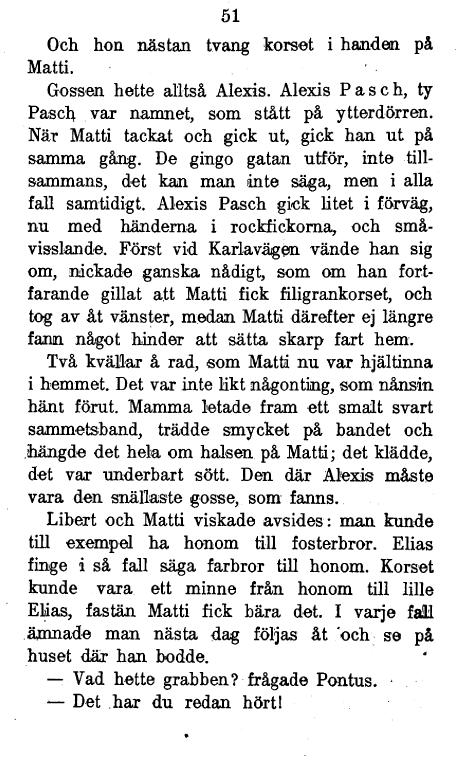 51

Och hon nästan tvang korset i handen på Matti.

Gossen hette alltså Alexis. Alexis Pasch, ty Pasch var namnet, som stått på ytterdörren. När Matti tackat och gick ut, gick han ut på samma gång. De gingo gatan utför, inte tillsammans, det kan man inte säga, men i alla fall samtidigt. Alexis Pasch gick litet i förväg, nu med händerna i rockfickorna, och småvisslande. Först vid Karlavägen vände han sig om, nickade ganska nådigt, som om han fortfarande gillat att Matti fick filigrankorset, och tog av åt vänster, medan Matti därefter ej längre fann något hinder att sätta skarp fart hem.

Två kvällar å rad, som Matti nu var hjältinna i hemmet. Det var inte likt någonting, som nånsin hänt förut. Mamma letade fram ett smalt svart sammetsband, trädde smycket på bandet och hängde det hela om halsen på Matti; det klädde, det var underbart sött. Den där Alexis måste vara den snällaste gosse, som fanns.

Libert och Matti viskade avsides: man kunde till exempel ha honom till fosterbror. Elias finge i så fall säga farbror till honom. Korset kunde vara ett minne från honom till lille Elias, fastän Matti fick bära det. I varje fall ämnade man nästa dag följas åt och se på huset där han bodde.

— Vad hette grabben? frågade Pontus.

— Det har du redan hört!